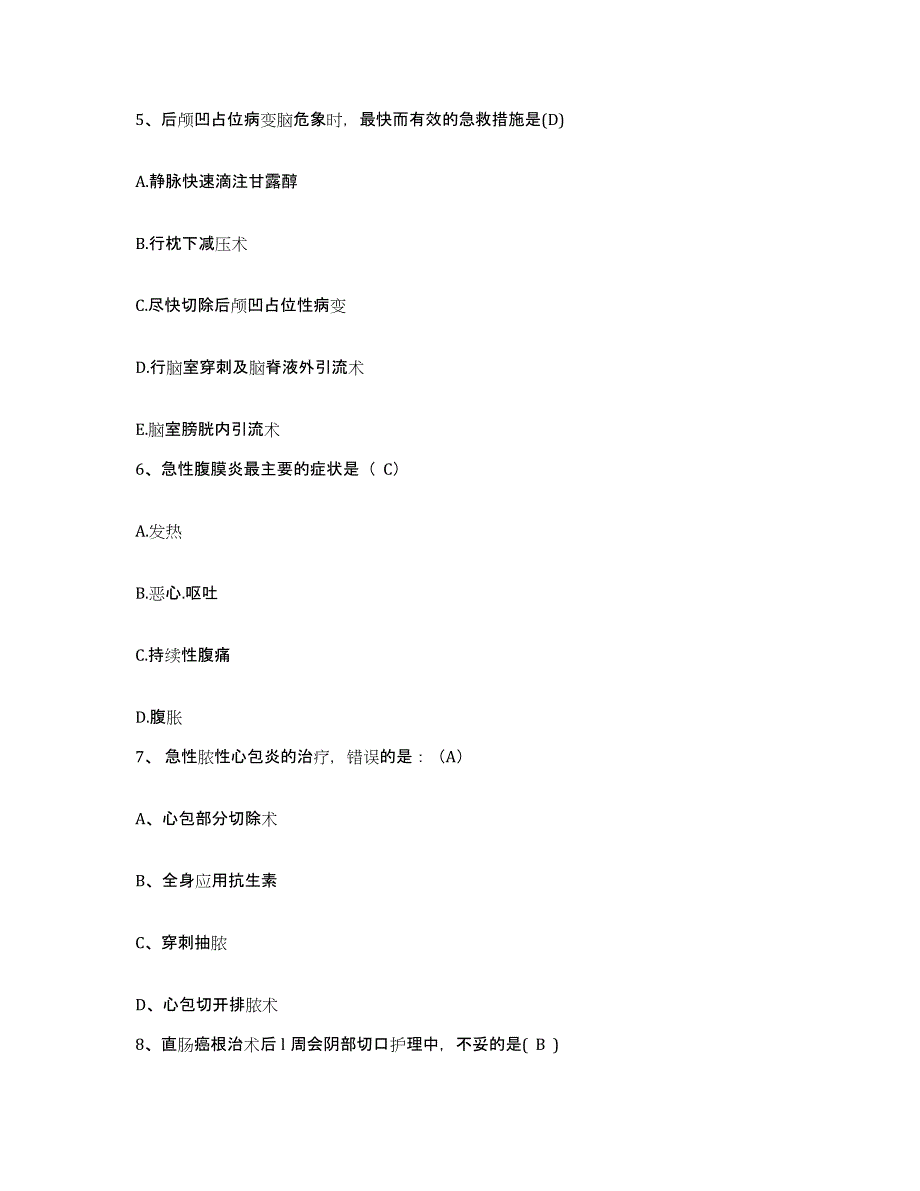 5、后颅凹占位病变脑危象时，最快而有效的急救措施是(D)

A.静脉快速滴注甘露醇

B.行枕下减压术

C.尽快切除后颅凹占位性病变

D.行脑室穿刺及脑脊液外引流术

E.脑室膀胱内引流术

6、急性腹膜炎最主要的症状是（ C）

A.发热

B.恶心.呕吐

C.持续性腹痛

D.腹胀

7、 急性脓性心包炎的治疗，错误的是：（A）

A、心包部分切除术

B、全身应用抗生素

C、穿刺抽脓

D、心包切开排脓术

8、直肠癌根治术后 l 周会阴部切口护理中，不妥的是( B )